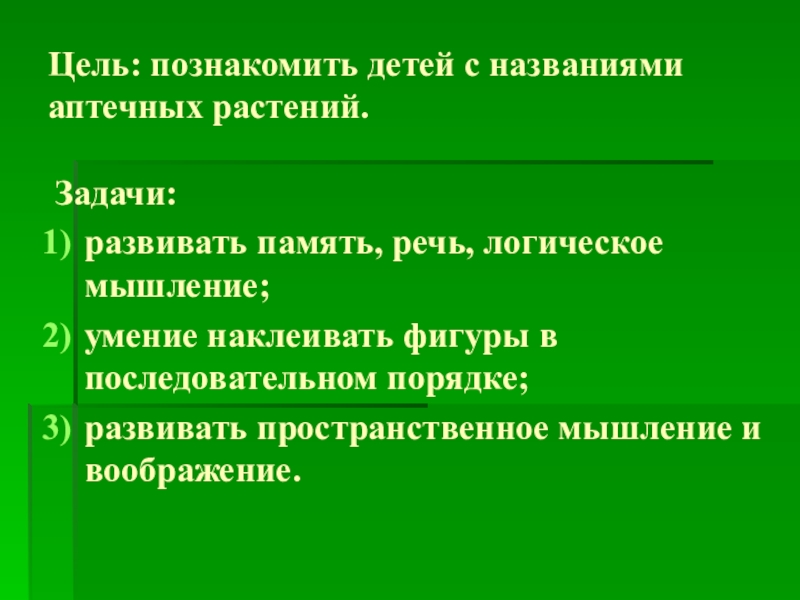 Цель: познакомить детей с названиями аптечных растений.

Задачи:
1) развивать память, речь, логическое мышление;
2) умение наклеивать фигуры в последовательном порядке;
3) развивать пространственное мышление и воображение.